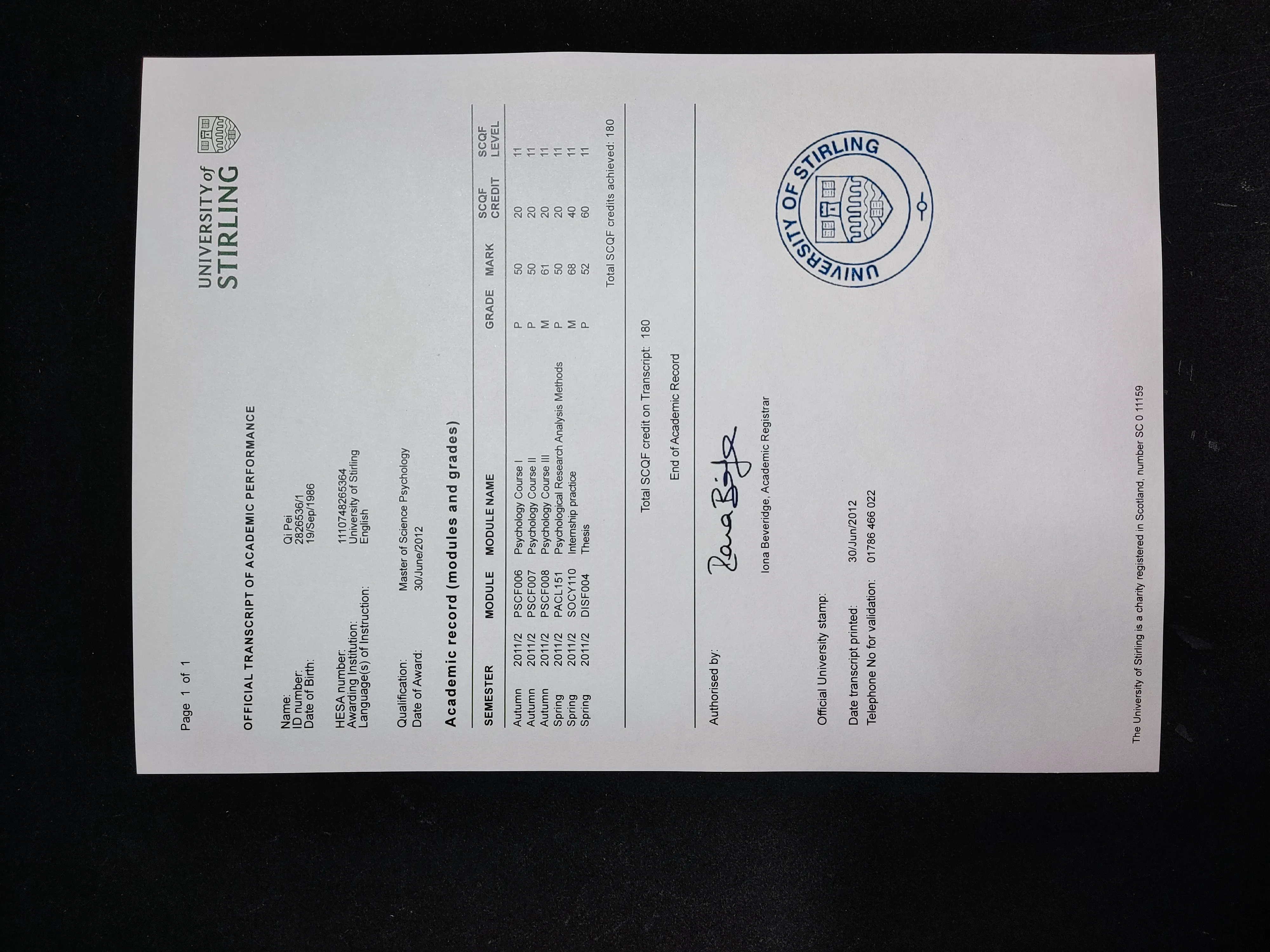 Page 1 of 1

UNIVERSITY of STIRLING

OFFICIAL TRANSCRIPT OF ACADEMIC PERFORMANCE

Name: Qi Pei
ID number: 2826536/1
Date of Birth: 19/Sep/1986

HESA number: 1110748265364
Awarding Institution: University of Stirling
Language(s) of Instruction: English

Qualification: Master of Science Psychology
Date of Award: 30/June/2012

Academic record (modules and grades)

| SEMESTER | | MODULE | MODULE NAME | GRADE | MARK | SCQF CREDIT | SCQF LEVEL |
|---|---|---|---|---|---|---|---|
| Autumn | 2011/2 | PSCF006 | Psychology Course I | P | 50 | 20 | 11 |
| Autumn | 2011/2 | PSCF007 | Psychology Course II | P | 50 | 20 | 11 |
| Autumn | 2011/2 | PSCF008 | Psychology Course III | M | 61 | 20 | 11 |
| Spring | 2011/2 | PACL151 | Psychological Research Analysis Methods | P | 50 | 20 | 11 |
| Spring | 2011/2 | SOCY110 | Internship practice | M | 68 | 40 | 11 |
| Spring | 2011/2 | DISF004 | Thesis | P | 52 | 60 | 11 |

Total SCQF credits achieved: 180

Total SCQF credit on Transcript: 180

End of Academic Record

Authorised by:

Iona Beveridge, Academic Registrar

Official University stamp:

UNIVERSITY OF STIRLING

Date transcript printed: 30/Jun/2012
Telephone No for validation: 01786 466 022

The University of Stirling is a charity registered in Scotland, number SC 0 11159